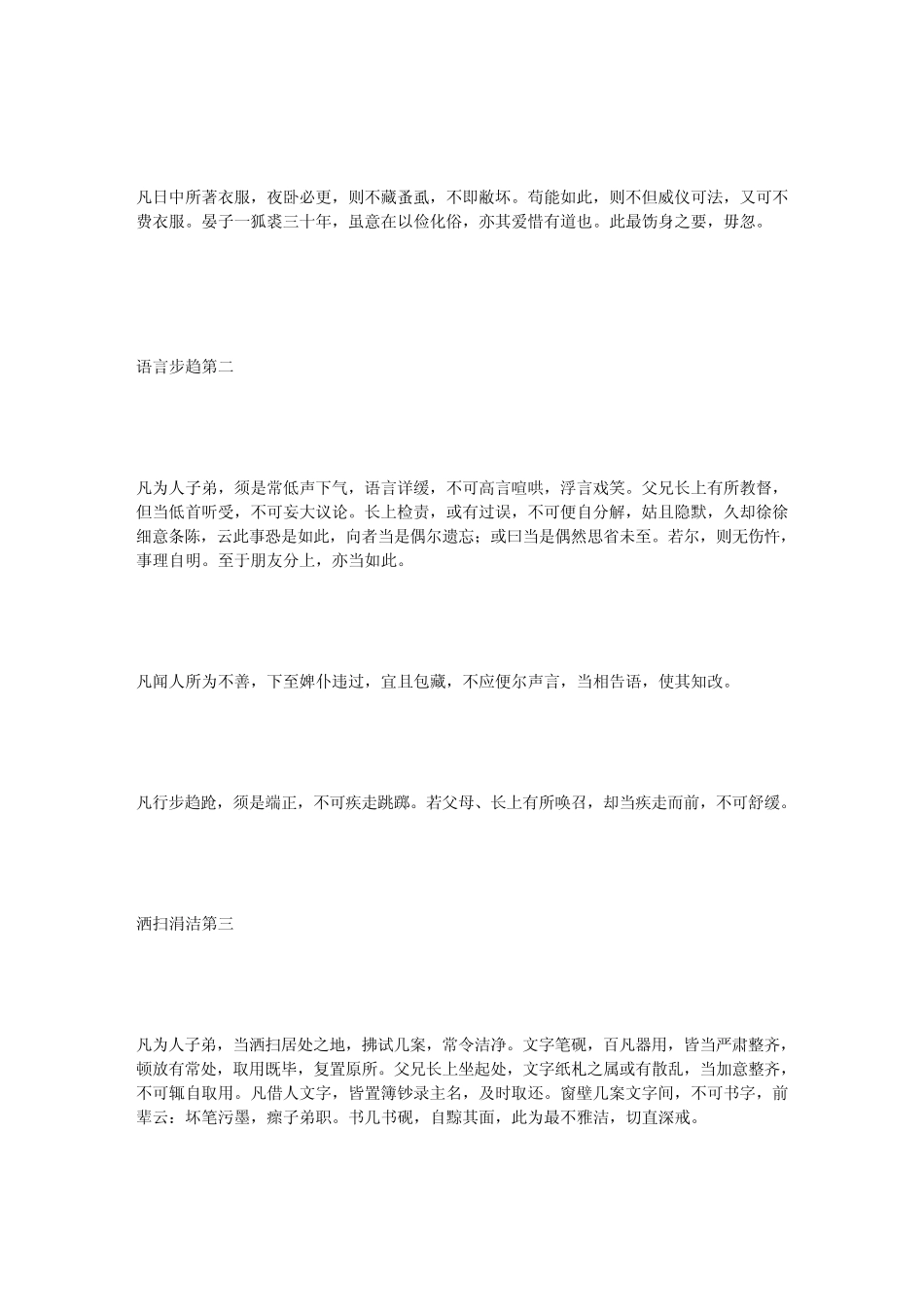 凡日中所著衣服，夜卧必更，则不藏蚤虱，不即敝坏。苟能如此，则不但威仪可法，又可不费衣服。晏子一狐裘三十年，虽意在以俭化俗，亦其爱惜有道也。此最饬身之要，毋忽。

语言步趋第二

凡为人子弟，须是常低声下气，语言详缓，不可高言喧哄，浮言戏笑。父兄长上有所教督，但当低首听受，不可妄大议论。长上检责，或有过误，不可便自分解，姑且隐默，久却徐徐细意条陈，云此事恐是如此，向者当是偶尔遗忘；或曰当是偶然思省未至。若尔，则无伤忤，事理自明。至于朋友分上，亦当如此。

凡闻人所为不善，下至婢仆违过，宜且包藏，不应便尔声言，当相告语，使其知改。

凡行步趋跄，须是端正，不可疾走跳踯。若父母、长上有所唤召，却当疾走而前，不可舒缓。

洒扫涓洁第三

凡为人子弟，当洒扫居处之地，拂试几案，常令洁净。文字笔砚，百凡器用，皆当严肃整齐，顿放有常处，取用既毕，复置原所。父兄长上坐起处，文字纸札之属或有散乱，当加意整齐，不可辄自取用。凡借人文字，皆置簿钞录主名，及时取还。窗壁几案文字间，不可书字，前辈云：坏笔污墨，瘝子弟职。书几书砚，自黥其面，此为最不雅洁，切直深戒。